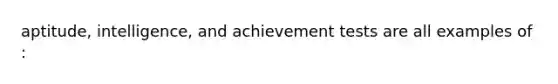 aptitude, intelligence, and achievement tests are all examples of :